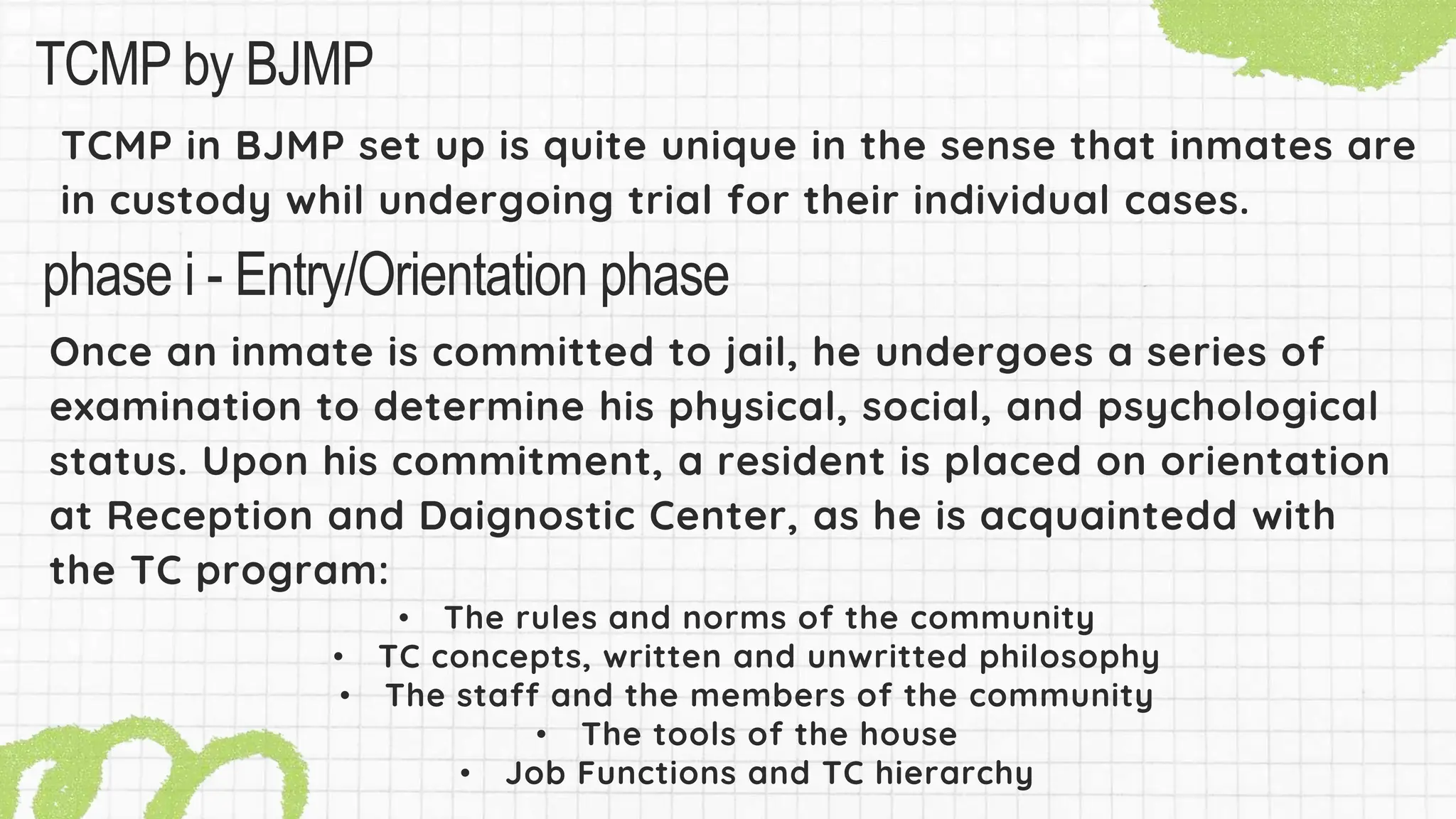 TCMP by BJMP

TCMP in BJMP set up is quite unique in the sense that inmates are in custody whil undergoing trial for their individual cases.

phase i - Entry/Orientation phase

Once an inmate is committed to jail, he undergoes a series of examination to determine his physical, social, and psychological status. Upon his commitment, a resident is placed on orientation at Reception and Daignostic Center, as he is acquaintedd with the TC program:

• The rules and norms of the community
• TC concepts, written and unwritted philosophy
• The staff and the members of the community
• The tools of the house
• Job Functions and TC hierarchy